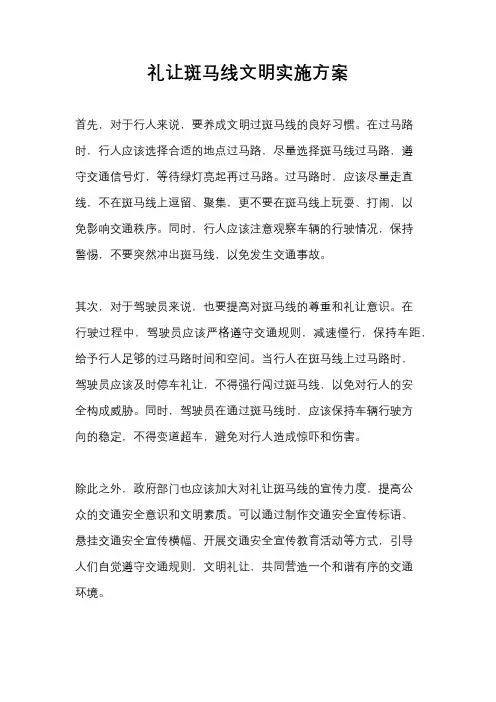 礼让斑马线文明实施方案

首先，对于行人来说，要养成文明过斑马线的良好习惯。在过马路时，行人应该选择合适的地点过马路，尽量选择斑马线过马路，遵守交通信号灯，等待绿灯亮起再过马路。过马路时，应该尽量走直线，不在斑马线上逗留、聚集，更不要在斑马线上玩耍、打闹，以免影响交通秩序。同时，行人应该注意观察车辆的行驶情况，保持警惕，不要突然冲出斑马线，以免发生交通事故。

其次，对于驾驶员来说，也要提高对斑马线的尊重和礼让意识。在行驶过程中，驾驶员应该严格遵守交通规则，减速慢行，保持车距，给予行人足够的过马路时间和空间。当行人在斑马线上过马路时，驾驶员应该及时停车礼让，不得强行闯过斑马线，以免对行人的安全构成威胁。同时，驾驶员在通过斑马线时，应该保持车辆行驶方向的稳定，不得变道超车，避免对行人造成惊吓和伤害。

除此之外，政府部门也应该加大对礼让斑马线的宣传力度，提高公众的交通安全意识和文明素质。可以通过制作交通安全宣传标语、悬挂交通安全宣传横幅、开展交通安全宣传教育活动等方式，引导人们自觉遵守交通规则，文明礼让，共同营造一个和谐有序的交通环境。